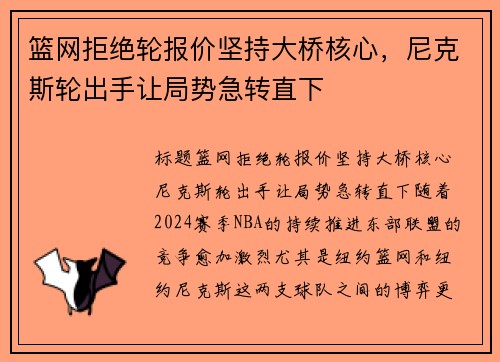 篮网拒绝轮报价坚持大桥核心，尼克斯轮出手让局势急转直下

标题篮网拒绝轮报价坚持大桥核心尼克斯轮出手让局势急转直下随着2024赛季NBA的持续推进东部联盟的竞争愈加激烈尤其是纽约篮网和纽约尼克斯这两支球队之间的博弈更